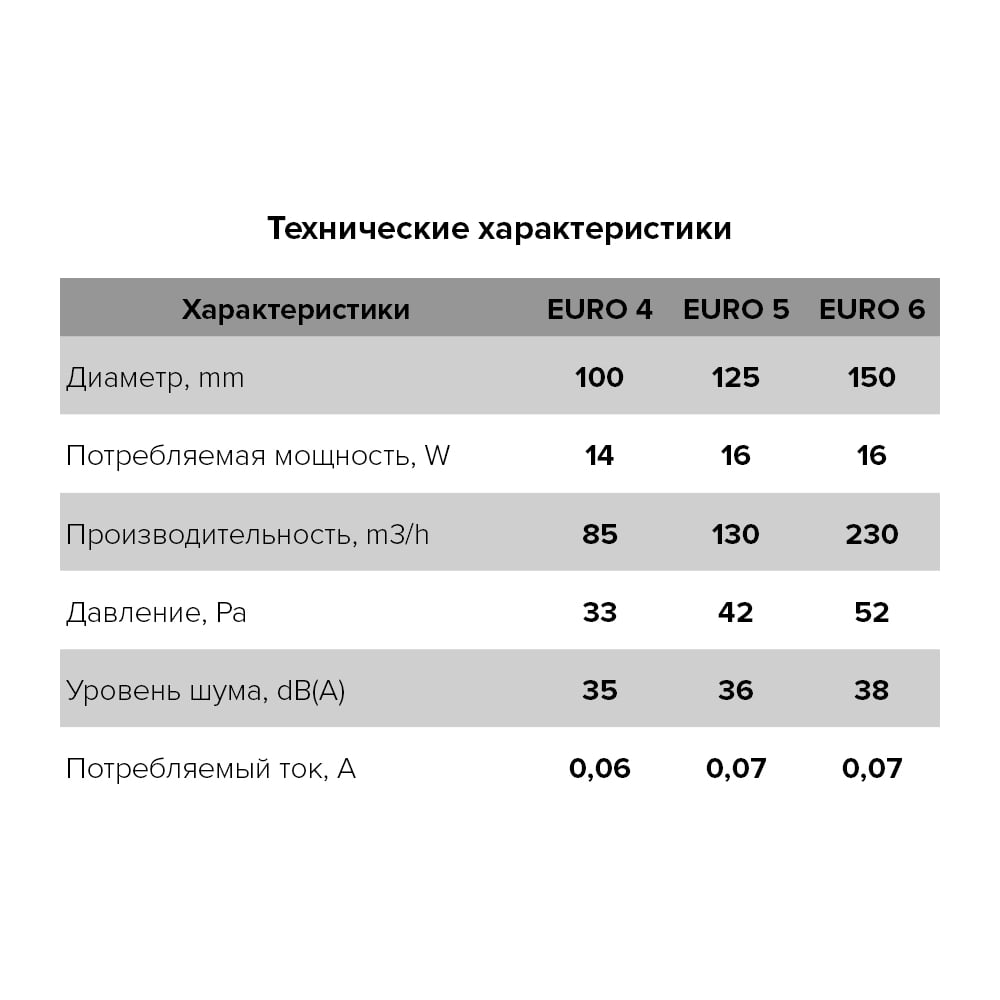 Технические характеристики

| Характеристики | EURO 4 | EURO 5 | EURO 6 |
|---|---|---|---|
| Диаметр, mm | 100 | 125 | 150 |
| Потребляемая мощность, W | 14 | 16 | 16 |
| Производительность, m3/h | 85 | 130 | 230 |
| Давление, Pa | 33 | 42 | 52 |
| Уровень шума, dB(A) | 35 | 36 | 38 |
| Потребляемый ток, A | 0,06 | 0,07 | 0,07 |